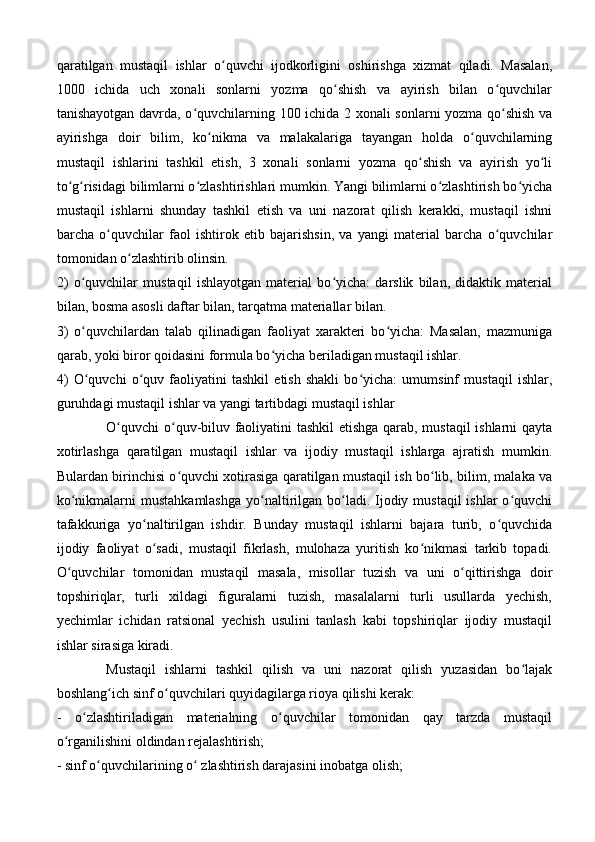 qaratilgan mustaqil ishlar o‘quvchi ijodkorligini oshirishga xizmat qiladi. Masalan, 1000 ichida uch xonali sonlarni yozma qo‘shish va ayirish bilan o‘quvchilar tanishayotgan davrda, o‘quvchilarning 100 ichida 2 xonali sonlarni yozma qo‘shish va ayirishga doir bilim, ko‘nikma va malakalariga tayangan holda o‘quvchilarning mustaqil ishlarini tashkil etish, 3 xonali sonlarni yozma qo‘shish va ayirish yo‘li to‘g‘risidagi bilimlarni o‘zlashtirishlari mumkin. Yangi bilimlarni o‘zlashtirish bo‘yicha mustaqil ishlarni shunday tashkil etish va uni nazorat qilish kerakki, mustaqil ishni barcha o‘quvchilar faol ishtirok etib bajarishsin, va yangi material barcha o‘quvchilar tomonidan o‘zlashtirib olinsin.

2) o‘quvchilar mustaqil ishlayotgan material bo‘yicha: darslik bilan, didaktik material bilan, bosma asosli daftar bilan, tarqatma materiallar bilan.

3) o‘quvchilardan talab qilinadigan faoliyat xarakteri bo‘yicha: Masalan, mazmuniga qarab, yoki biror qoidasini formula bo‘yicha beriladigan mustaqil ishlar.

4) O‘quvchi o‘quv faoliyatini tashkil etish shakli bo‘yicha: umumsinf mustaqil ishlar, guruhdagi mustaqil ishlar va yangi tartibdagi mustaqil ishlar

O‘quvchi o‘quv-biluv faoliyatini tashkil etishga qarab, mustaqil ishlarni qayta xotirlashga qaratilgan mustaqil ishlar va ijodiy mustaqil ishlarga ajratish mumkin. Bulardan birinchisi o‘quvchi xotirasiga qaratilgan mustaqil ish bo‘lib, bilim, malaka va ko‘nikmalarni mustahkamlashga yo‘naltirilgan bo‘ladi. Ijodiy mustaqil ishlar o‘quvchi tafakkuriga yo‘naltirilgan ishdir. Bunday mustaqil ishlarni bajara turib, o‘quvchida ijodiy faoliyat o‘sadi, mustaqil fikrlash, mulohaza yuritish ko‘nikmasi tarkib topadi. O‘quvchilar tomonidan mustaqil masala, misollar tuzish va uni o‘qittirishga doir topshiriqlar, turli xildagi figuralarni tuzish, masalalarni turli usullarda yechish, yechimlar ichidan ratsional yechish usulini tanlash kabi topshiriqlar ijodiy mustaqil ishlar sirasiga kiradi.

Mustaqil ishlarni tashkil qilish va uni nazorat qilish yuzasidan bo‘lajak boshlang‘ich sinf o‘quvchilari quyidagilarga rioya qilishi kerak:

- o‘zlashtiriladigan materialning o‘quvchilar tomonidan qay tarzda mustaqil o‘rganilishini oldindan rejalashtirish;

- sinf o‘quvchilarining o‘ zlashtirish darajasini inobatga olish;